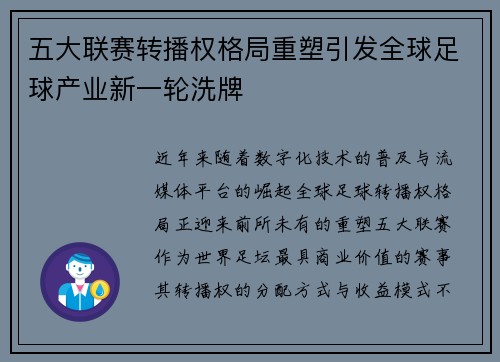 五大联赛转播权格局重塑引发全球足球产业新一轮洗牌

近年来随着数字化技术的普及与流媒体平台的崛起全球足球转播权格局正迎来前所未有的重塑五大联赛作为世界足坛最具商业价值的赛事其转播权的分配方式与收益模式不